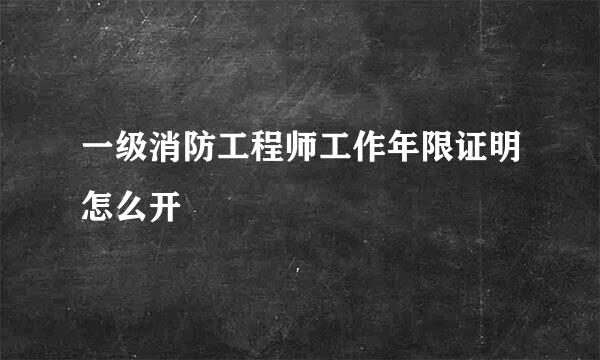 一级消防工程师工作年限证明怎么开